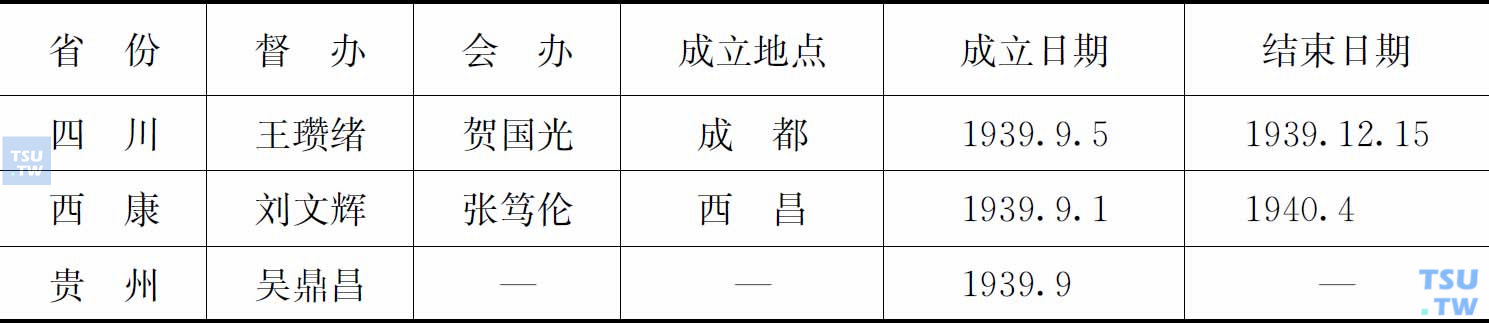 | 省　份 | 督　办 | 会　办 | 成立地点 | 成立日期 | 结束日期 |
|---|---|---|---|---|---|
| 四　川 | 王瓒绪 | 贺国光 | 成　都 | 1939.9.5 | 1939.12.15 |
| 西　康 | 刘文辉 | 张笃伦 | 西　昌 | 1939.9.1 | 1940.4 |
| 贵　州 | 吴鼎昌 | — | — | 1939.9 | — |

TSU .TW

TSU .TW